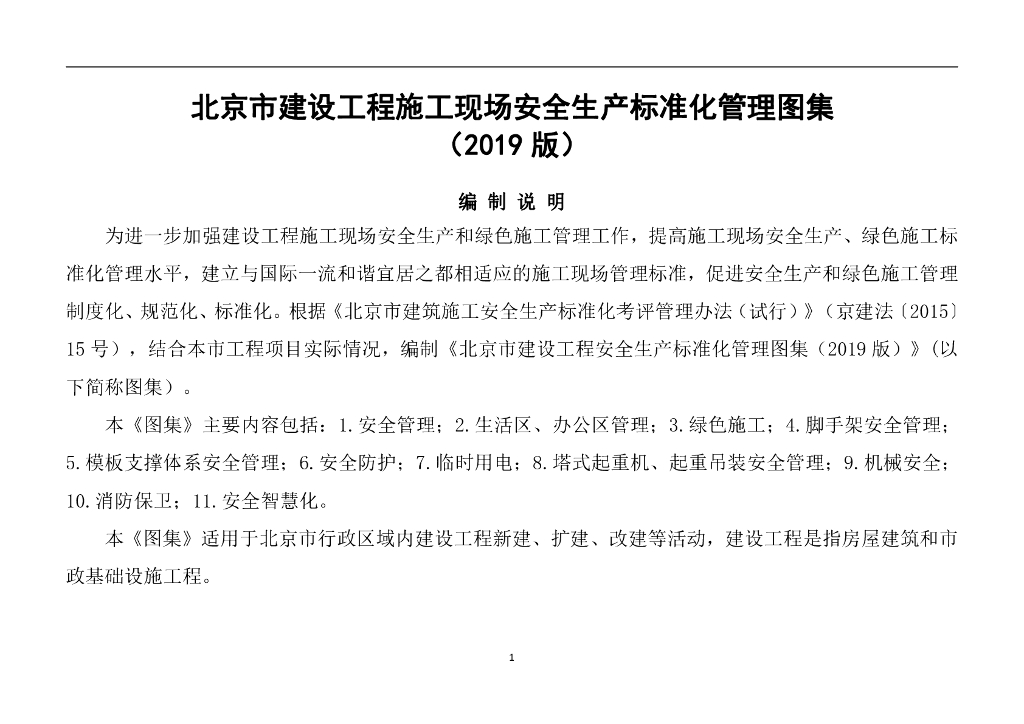 北京市建设工程施工现场安全生产标准化管理图集
（2019 版）

编 制 说 明

为进一步加强建设工程施工现场安全生产和绿色施工管理工作，提高施工现场安全生产、绿色施工标准化管理水平，建立与国际一流和谐宜居之都相适应的施工现场管理标准，促进安全生产和绿色施工管理制度化、规范化、标准化。根据《北京市建筑施工安全生产标准化考评管理办法（试行）》（京建法〔2015〕15 号），结合本市工程项目实际情况，编制《北京市建设工程安全生产标准化管理图集（2019 版）》（以下简称图集）。

本《图集》主要内容包括：1.安全管理；2.生活区、办公区管理；3.绿色施工；4.脚手架安全管理；5.模板支撑体系安全管理；6.安全防护；7.临时用电；8.塔式起重机、起重吊装安全管理；9.机械安全；10.消防保卫；11.安全智慧化。

本《图集》适用于北京市行政区域内建设工程新建、扩建、改建等活动，建设工程是指房屋建筑和市政基础设施工程。

1